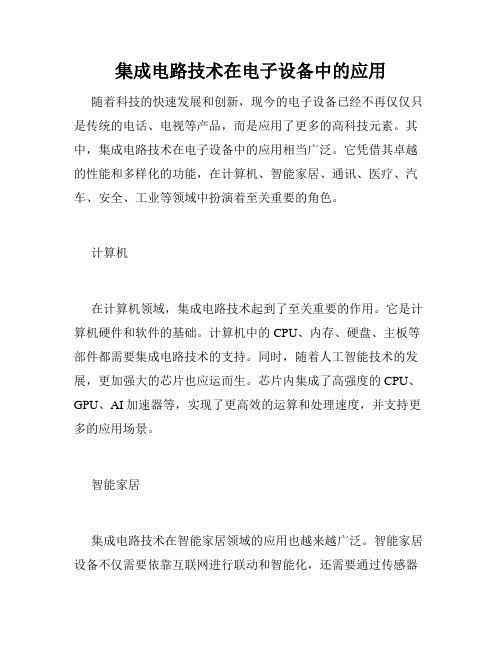 集成电路技术在电子设备中的应用

随着科技的快速发展和创新，现今的电子设备已经不再仅仅只是传统的电话、电视等产品，而是应用了更多的高科技元素。其中，集成电路技术在电子设备中的应用相当广泛。它凭借其卓越的性能和多样化的功能，在计算机、智能家居、通讯、医疗、汽车、安全、工业等领域中扮演着至关重要的角色。

计算机

在计算机领域，集成电路技术起到了至关重要的作用。它是计算机硬件和软件的基础。计算机中的 CPU、内存、硬盘、主板等部件都需要集成电路技术的支持。同时，随着人工智能技术的发展，更加强大的芯片也应运而生。芯片内集成了高强度的 CPU、GPU、AI 加速器等，实现了更高效的运算和处理速度，并支持更多的应用场景。

智能家居

集成电路技术在智能家居领域的应用也越来越广泛。智能家居设备不仅需要依靠互联网进行联动和智能化，还需要通过传感器